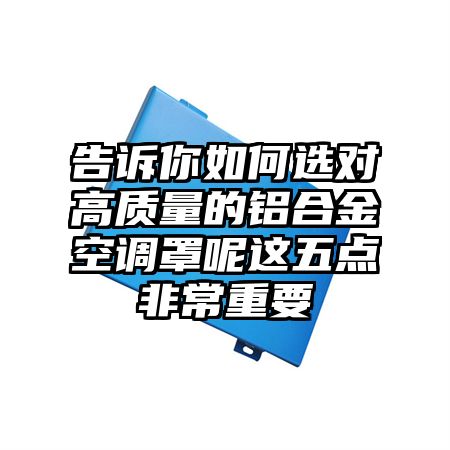 告诉你如何选对高质量的铝合金空调罩呢这五点非常重要